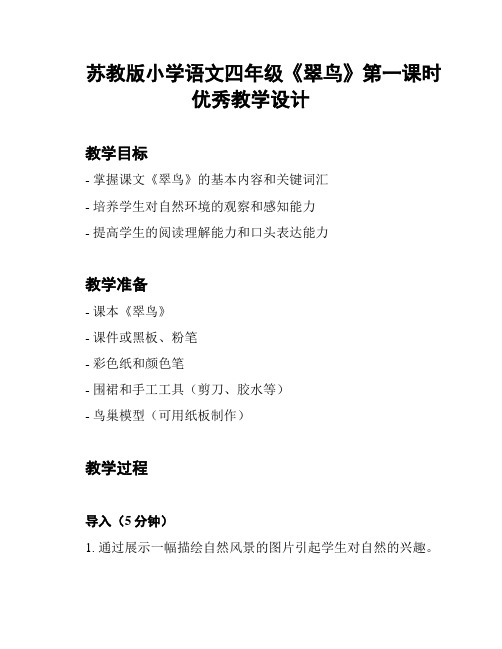 苏教版小学语文四年级《翠鸟》第一课时优秀教学设计

教学目标

- 掌握课文《翠鸟》的基本内容和关键词汇
- 培养学生对自然环境的观察和感知能力
- 提高学生的阅读理解能力和口头表达能力

教学准备

- 课本《翠鸟》
- 课件或黑板、粉笔
- 彩色纸和颜色笔
- 围裙和手工工具（剪刀、胶水等）
- 鸟巢模型（可用纸板制作）

教学过程

导入（5 分钟）

1. 通过展示一幅描绘自然风景的图片引起学生对自然的兴趣。